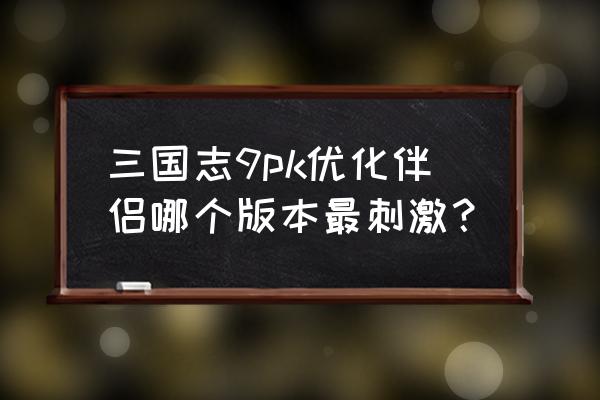 三国志9pk优化伴侣哪个版本最刺激？